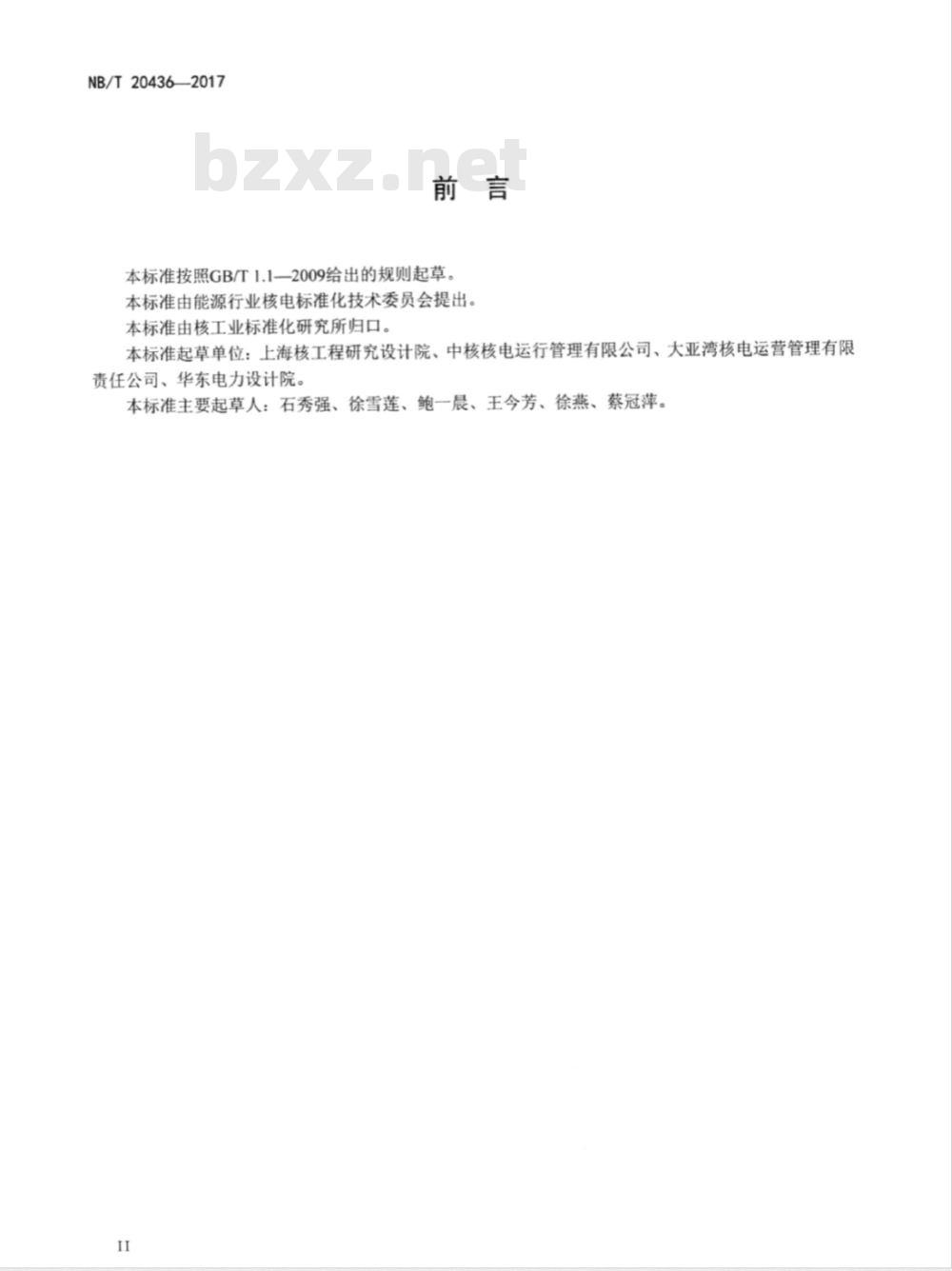 NB/T 20436—2017

bzxz.net

前　言

本标准按照GB/T 1.1—2009给出的规则起草。

本标准由能源行业核电标准化技术委员会提出。

本标准由核工业标准化研究所归口。

本标准起草单位：上海核工程研究设计院、中核核电运行管理有限公司、大亚湾核电运营管理有限责任公司、华东电力设计院。

本标准主要起草人：石秀强、徐雪莲、鲍一晨、王今芳、徐燕、蔡冠萍。

II